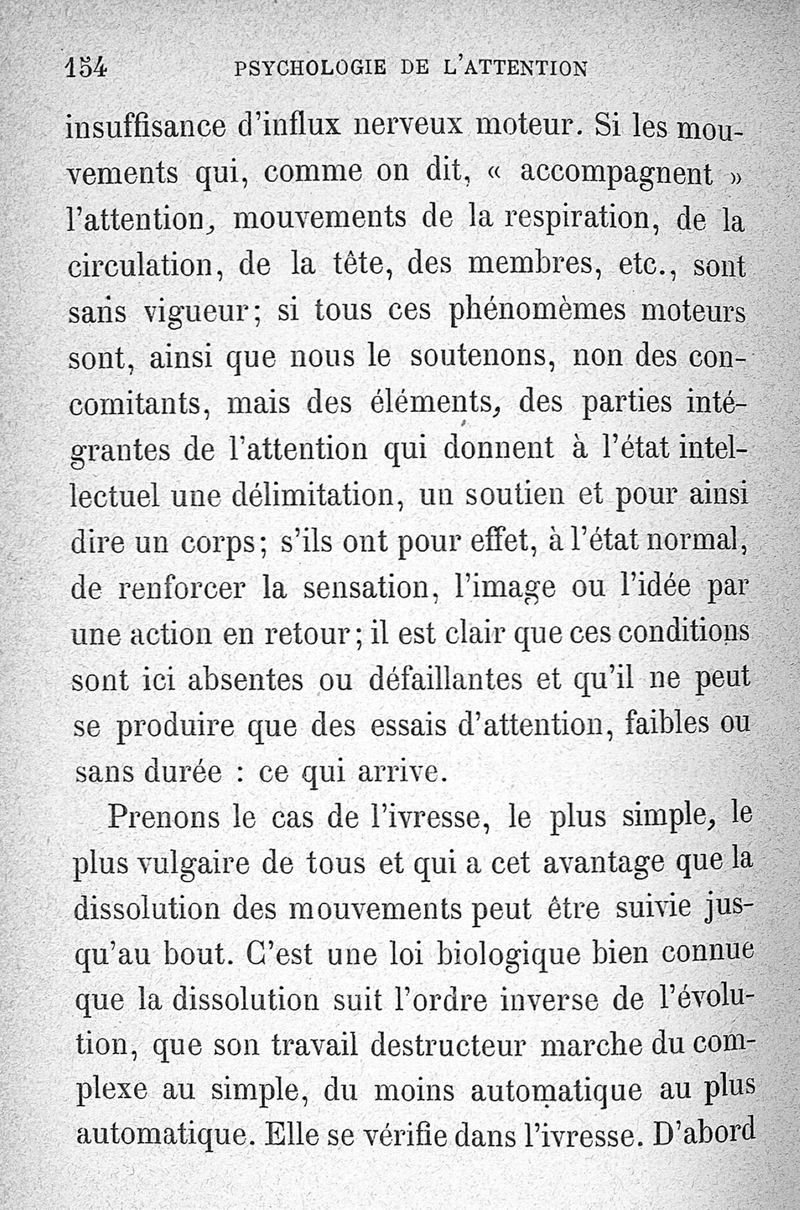 154 PSYCHOLOGIE DE L'ATTENTION

insuffisance d'influx nerveux moteur. Si les mouvements qui, comme on dit, « accompagnent » l'attention, mouvements de la respiration, de la circulation, de la tête, des membres, etc., sont sans vigueur; si tous ces phénomèmes moteurs sont, ainsi que nous le soutenons, non des concomitants, mais des éléments, des parties intégrantes de l'attention qui donnent à l'état intellectuel une délimitation, un soutien et pour ainsi dire un corps; s'ils ont pour effet, à l'état normal, de renforcer la sensation, l'image ou l'idée par une action en retour; il est clair que ces conditions sont ici absentes ou défaillantes et qu'il ne peut se produire que des essais d'attention, faibles ou sans durée : ce qui arrive.

Prenons le cas de l'ivresse, le plus simple, le plus vulgaire de tous et qui a cet avantage que la dissolution des mouvements peut être suivie jusqu'au bout. C'est une loi biologique bien connue que la dissolution suit l'ordre inverse de l'évolution, que son travail destructeur marche du complexe au simple, du moins automatique au plus automatique. Elle se vérifie dans l'ivresse. D'abord